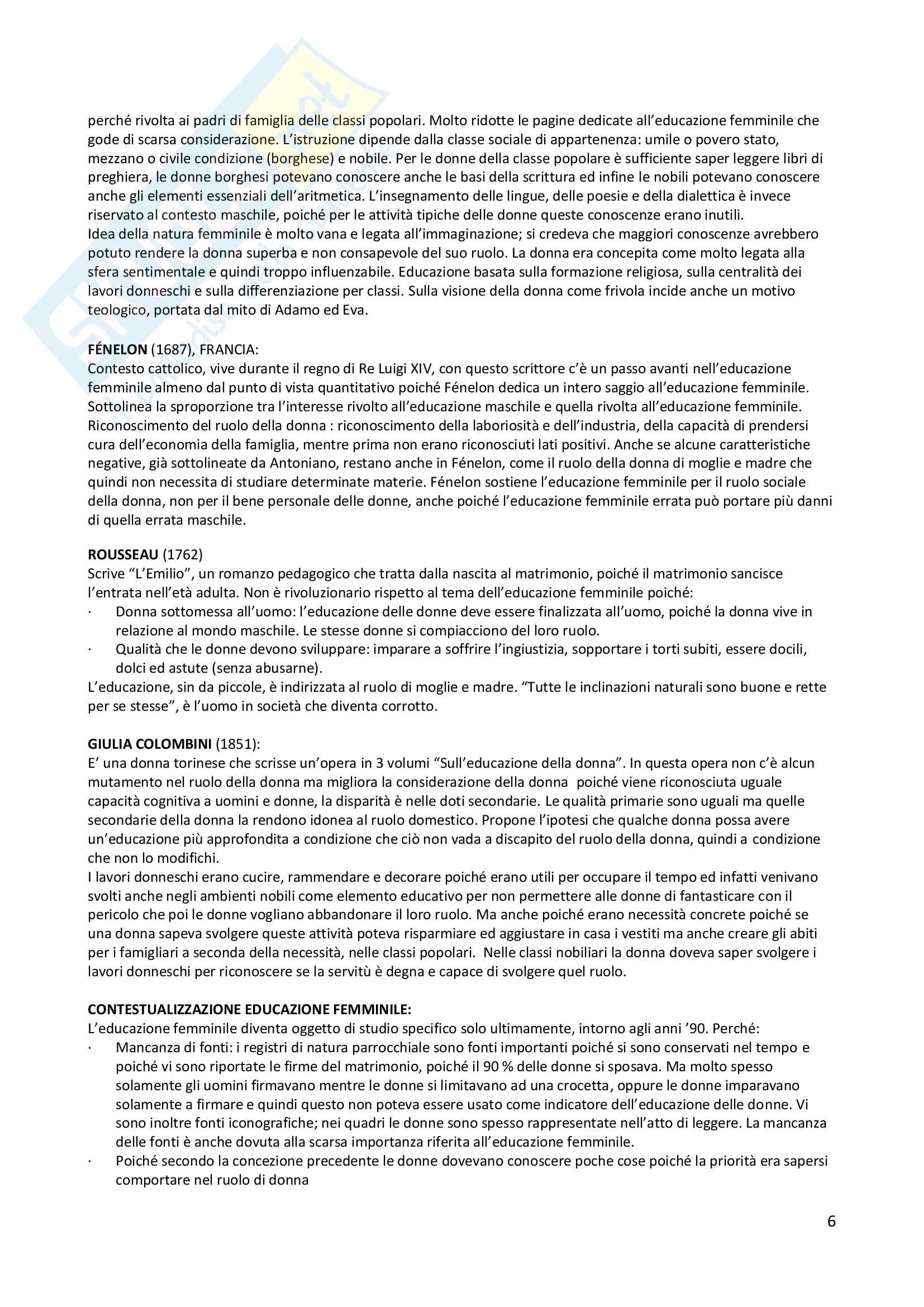 perché rivolta ai padri di famiglia delle classi popolari. Molto ridotte le pagine dedicate all'educazione femminile che gode di scarsa considerazione. L'istruzione dipende dalla classe sociale di appartenenza: umile o povero stato, mezzano o civile condizione (borghese) e nobile. Per le donne della classe popolare è sufficiente saper leggere libri di preghiera, le donne borghesi potevano conoscere anche le basi della scrittura ed infine le nobili potevano conoscere anche gli elementi essenziali dell'aritmetica. L'insegnamento delle lingue, delle poesie e della dialettica è invece riservato al contesto maschile, poiché per le attività tipiche delle donne queste conoscenze erano inutili.
Idea della natura femminile è molto vana e legata all'immaginazione; si credeva che maggiori conoscenze avrebbero potuto rendere la donna superba e non consapevole del suo ruolo. La donna era concepita come molto legata alla sfera sentimentale e quindi troppo influenzabile. Educazione basata sulla formazione religiosa, sulla centralità dei lavori donneschi e sulla differenziazione per classi. Sulla visione della donna come frivola incide anche un motivo teologico, portata dal mito di Adamo ed Eva.

**FÉNELON** (1687), FRANCIA:
Contesto cattolico, vive durante il regno di Re Luigi XIV, con questo scrittore c'è un passo avanti nell'educazione femminile almeno dal punto di vista quantitativo poiché Fénelon dedica un intero saggio all'educazione femminile. Sottolinea la sproporzione tra l'interesse rivolto all'educazione maschile e quella rivolta all'educazione femminile. Riconoscimento del ruolo della donna : riconoscimento della laboriosità e dell'industria, della capacità di prendersi cura dell'economia della famiglia, mentre prima non erano riconosciuti lati positivi. Anche se alcune caratteristiche negative, già sottolineate da Antoniano, restano anche in Fénelon, come il ruolo della donna di moglie e madre che quindi non necessita di studiare determinate materie. Fénelon sostiene l'educazione femminile per il ruolo sociale della donna, non per il bene personale delle donne, anche poiché l'educazione femminile errata può portare più danni di quella errata maschile.

**ROUSSEAU** (1762)
Scrive "L'Emilio", un romanzo pedagogico che tratta dalla nascita al matrimonio, poiché il matrimonio sancisce l'entrata nell'età adulta. Non è rivoluzionario rispetto al tema dell'educazione femminile poiché:
· Donna sottomessa all'uomo: l'educazione delle donne deve essere finalizzata all'uomo, poiché la donna vive in relazione al mondo maschile. Le stesse donne si compiacciono del loro ruolo.
· Qualità che le donne devono sviluppare: imparare a soffrire l'ingiustizia, sopportare i torti subiti, essere docili, dolci ed astute (senza abusarne).
L'educazione, sin da piccole, è indirizzata al ruolo di moglie e madre. "Tutte le inclinazioni naturali sono buone e rette per se stesse", è l'uomo in società che diventa corrotto.

**GIULIA COLOMBINI** (1851):
E' una donna torinese che scrisse un'opera in 3 volumi "Sull'educazione della donna". In questa opera non c'è alcun mutamento nel ruolo della donna ma migliora la considerazione della donna poiché viene riconosciuta uguale capacità cognitiva a uomini e donne, la disparità è nelle doti secondarie. Le qualità primarie sono uguali ma quelle secondarie della donna la rendono idonea al ruolo domestico. Propone l'ipotesi che qualche donna possa avere un'educazione più approfondita a condizione che ciò non vada a discapito del ruolo della donna, quindi a condizione che non lo modifichi.
I lavori donneschi erano cucire, rammendare e decorare poiché erano utili per occupare il tempo ed infatti venivano svolti anche negli ambienti nobili come elemento educativo per non permettere alle donne di fantasticare con il pericolo che poi le donne vogliano abbandonare il loro ruolo. Ma anche poiché erano necessità concrete poiché se una donna sapeva svolgere queste attività poteva risparmiare ed aggiustare in casa i vestiti ma anche creare gli abiti per i famigliari a seconda della necessità, nelle classi popolari. Nelle classi nobiliari la donna doveva saper svolgere i lavori donneschi per riconoscere se la servitù è degna e capace di svolgere quel ruolo.

**CONTESTUALIZZAZIONE EDUCAZIONE FEMMINILE:**
L'educazione femminile diventa oggetto di studio specifico solo ultimamente, intorno agli anni '90. Perché:
· Mancanza di fonti: i registri di natura parrocchiale sono fonti importanti poiché si sono conservati nel tempo e poiché vi sono riportate le firme del matrimonio, poiché il 90 % delle donne si sposava. Ma molto spesso solamente gli uomini firmavano mentre le donne si limitavano ad una crocetta, oppure le donne imparavano solamente a firmare e quindi questo non poteva essere usato come indicatore dell'educazione delle donne. Vi sono inoltre fonti iconografiche; nei quadri le donne sono spesso rappresentate nell'atto di leggere. La mancanza delle fonti è anche dovuta alla scarsa importanza riferita all'educazione femminile.
· Poiché secondo la concezione precedente le donne dovevano conoscere poche cose poiché la priorità era sapersi comportare nel ruolo di donna

6